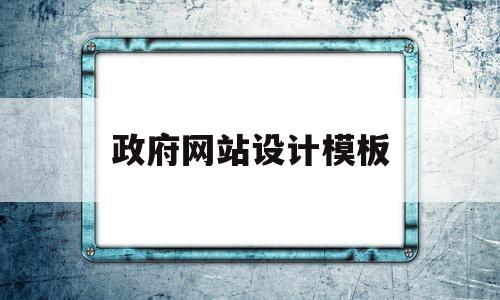 政府网站设计模板